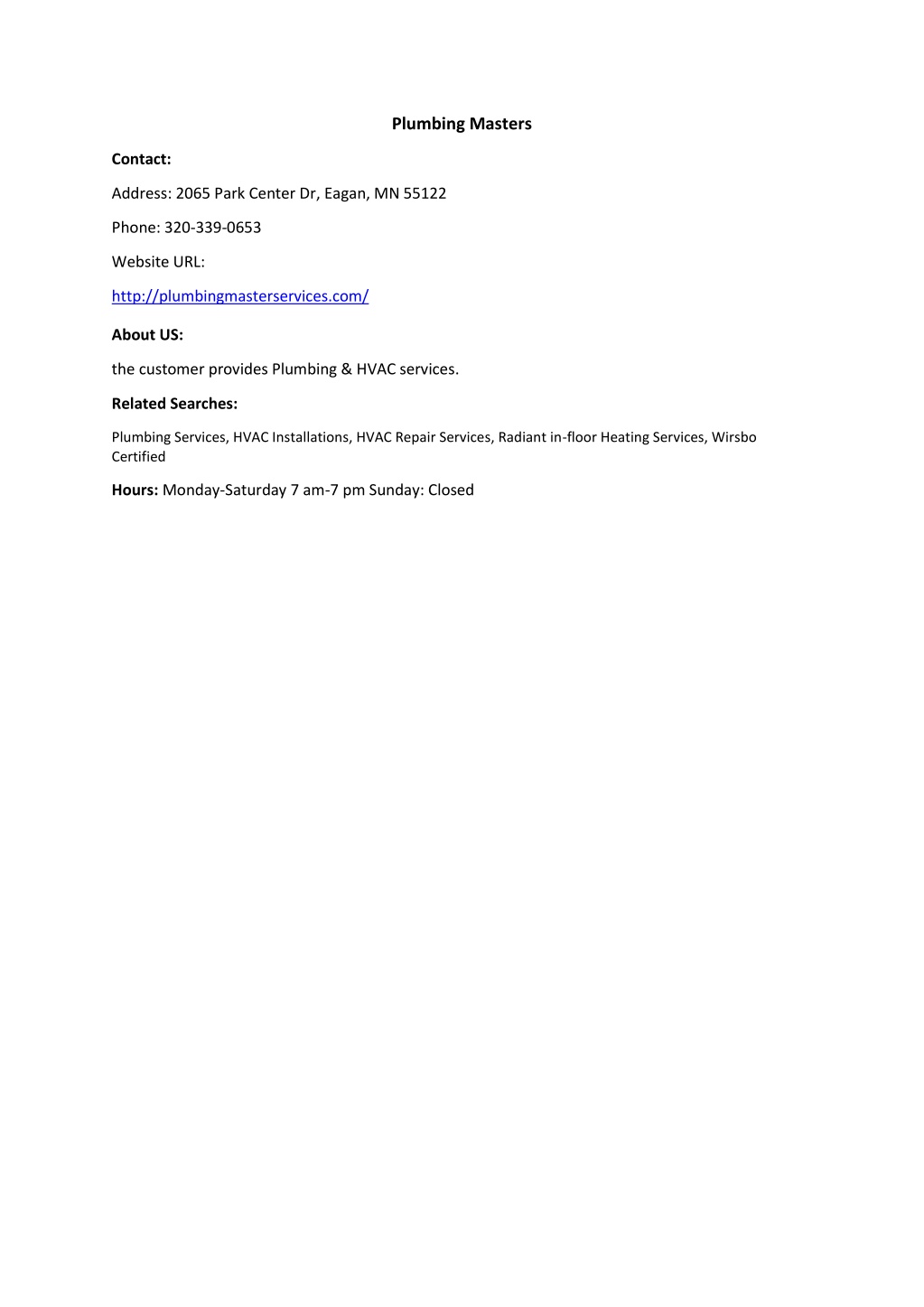 Plumbing Masters

Contact:

Address: 2065 Park Center Dr, Eagan, MN 55122

Phone: 320-339-0653

Website URL:

http://plumbingmasterservices.com/

About US:

the customer provides Plumbing & HVAC services.

Related Searches:

Plumbing Services, HVAC Installations, HVAC Repair Services, Radiant in-floor Heating Services, Wirsbo Certified

Hours: Monday-Saturday 7 am-7 pm Sunday: Closed